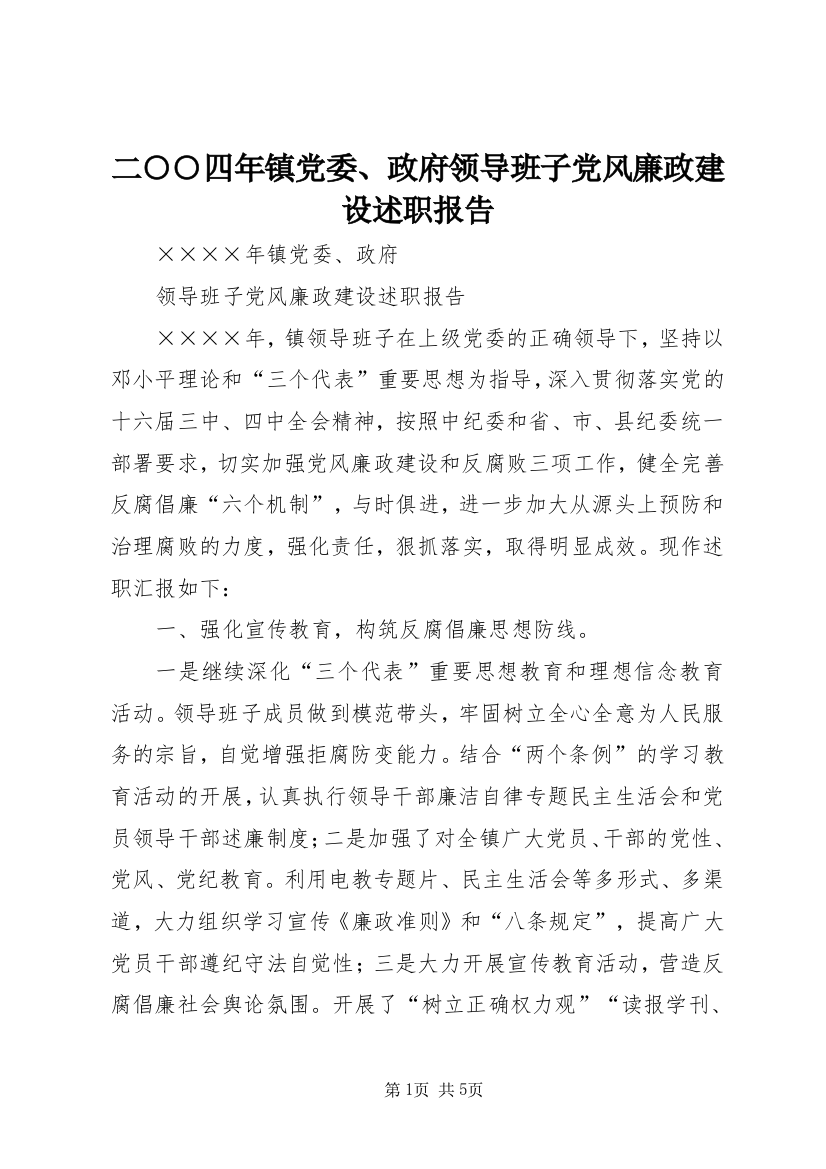 二〇〇四年镇党委、政府领导班子党风廉政建设述职报告

××××年镇党委、政府

领导班子党风廉政建设述职报告

××××年，镇领导班子在上级党委的正确领导下，坚持以邓小平理论和“三个代表”重要思想为指导，深入贯彻落实党的十六届三中、四中全会精神，按照中纪委和省、市、县纪委统一部署要求，切实加强党风廉政建设和反腐败三项工作，健全完善反腐倡廉“六个机制”，与时俱进，进一步加大从源头上预防和治理腐败的力度，强化责任，狠抓落实，取得明显成效。现作述职汇报如下：

一、强化宣传教育，构筑反腐倡廉思想防线。

一是继续深化“三个代表”重要思想教育和理想信念教育活动。领导班子成员做到模范带头，牢固树立全心全意为人民服务的宗旨，自觉增强拒腐防变能力。结合“两个条例”的学习教育活动的开展，认真执行领导干部廉洁自律专题民主生活会和党员领导干部述廉制度；二是加强了对全镇广大党员、干部的党性、党风、党纪教育。利用电教专题片、民主生活会等多形式、多渠道，大力组织学习宣传《廉政准则》和“八条规定”，提高广大党员干部遵纪守法自觉性；三是大力开展宣传教育活动，营造反腐倡廉社会舆论氛围。开展了“树立正确权力观”“读报学刊、

第1页 共5页